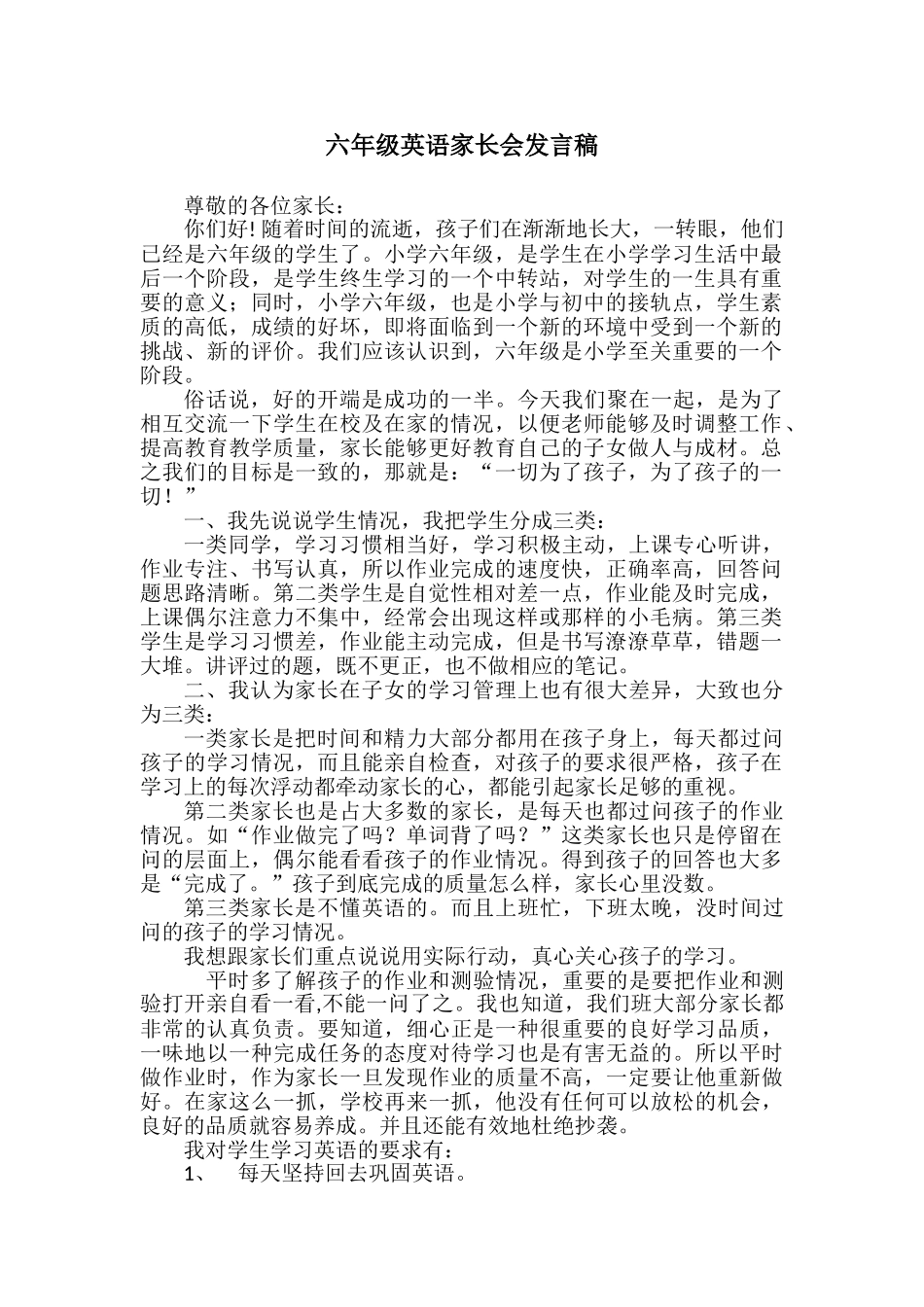 六年级英语家长会发言稿

尊敬的各位家长：

你们好! 随着时间的流逝，孩子们在渐渐地长大，一转眼，他们已经是六年级的学生了。小学六年级，是学生在小学学习生活中最后一个阶段，是学生终生学习的一个中转站，对学生的一生具有重要的意义；同时，小学六年级，也是小学与初中的接轨点，学生素质的高低，成绩的好坏，即将面临到一个新的环境中受到一个新的挑战、新的评价。我们应该认识到，六年级是小学至关重要的一个阶段。

俗话说，好的开端是成功的一半。今天我们聚在一起，是为了相互交流一下学生在校及在家的情况，以便老师能够及时调整工作、提高教育教学质量，家长能够更好教育自己的子女做人与成材。总之我们的目标是一致的，那就是：“一切为了孩子，为了孩子的一切！”

一、我先说说学生情况，我把学生分成三类：

一类同学，学习习惯相当好，学习积极主动，上课专心听讲，作业专注、书写认真，所以作业完成的速度快，正确率高，回答问题思路清晰。第二类学生是自觉性相对差一点，作业能及时完成，上课偶尔注意力不集中，经常会出现这样或那样的小毛病。第三类学生是学习习惯差，作业能主动完成，但是书写潦潦草草，错题一大堆。讲评过的题，既不更正，也不做相应的笔记。

二、我认为家长在子女的学习管理上也有很大差异，大致也分为三类：

一类家长是把时间和精力大部分都用在孩子身上，每天都过问孩子的学习情况，而且能亲自检查，对孩子的要求很严格，孩子在学习上的每次浮动都牵动家长的心，都能引起家长足够的重视。

第二类家长也是占大多数的家长，是每天也都过问孩子的作业情况。如“作业做完了吗？单词背了吗？”这类家长也只是停留在问的层面上，偶尔能看看孩子的作业情况。得到孩子的回答也大多是“完成了。”孩子到底完成的质量怎么样，家长心里没数。

第三类家长是不懂英语的。而且上班忙，下班太晚，没时间过问的孩子的学习情况。

我想跟家长们重点说说用实际行动，真心关心孩子的学习。

平时多了解孩子的作业和测验情况，重要的是要把作业和测验打开亲自看一看,不能一问了之。我也知道，我们班大部分家长都非常的认真负责。要知道，细心正是一种很重要的良好学习品质，一味地以一种完成任务的态度对待学习也是有害无益的。所以平时做作业时，作为家长一旦发现作业的质量不高，一定要让他重新做好。在家这么一抓，学校再来一抓，他没有任何可以放松的机会，良好的品质就容易养成。并且还能有效地杜绝抄袭。

我对学生学习英语的要求有：

1、 每天坚持回去巩固英语。